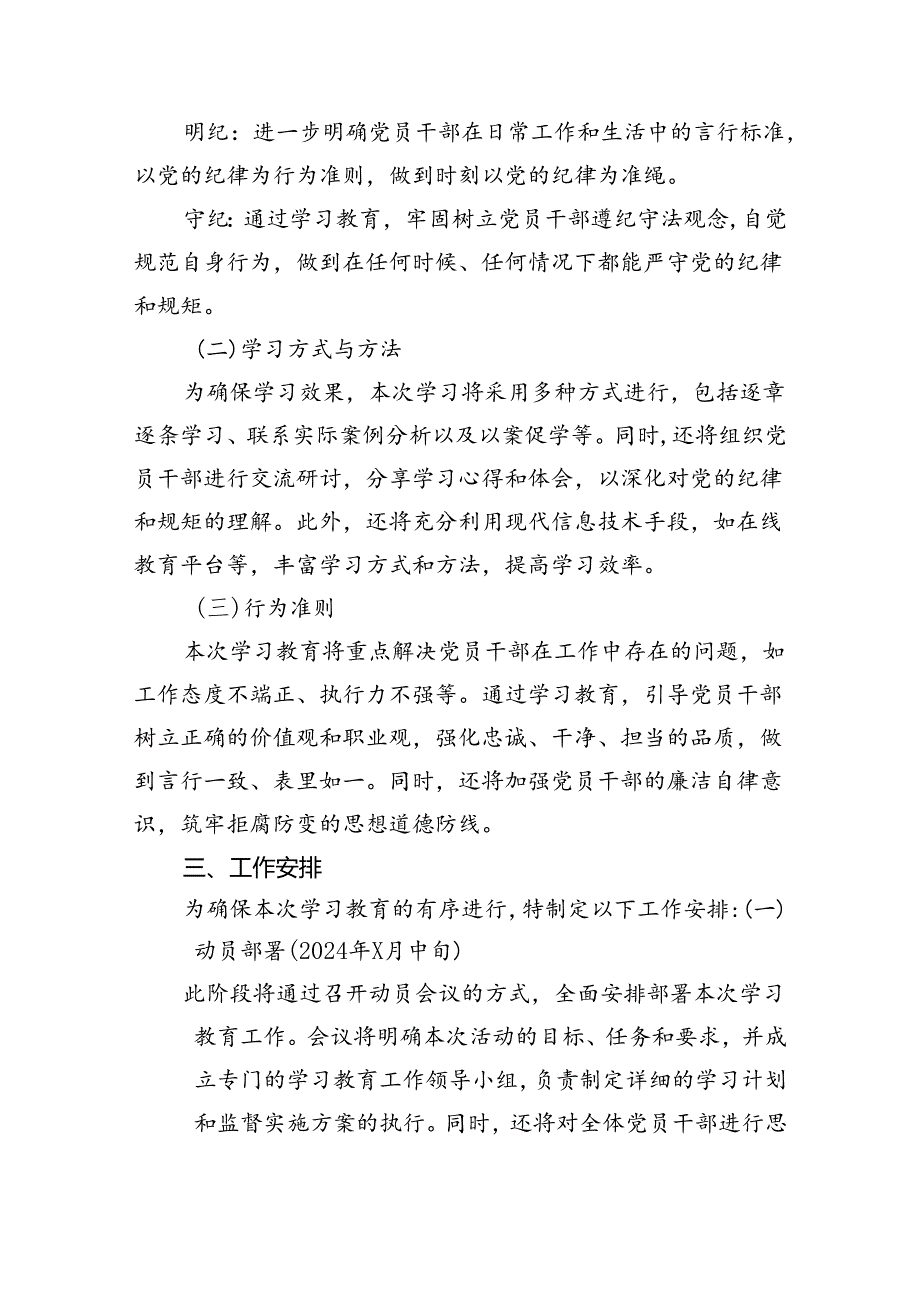 明纪：进一步明确党员干部在日常工作和生活中的言行标准，以党的纪律为行为准则，做到时刻以党的纪律为准绳。

守纪：通过学习教育，牢固树立党员干部遵纪守法观念，自觉规范自身行为，做到在任何时候、任何情况下都能严守党的纪律和规矩。

（二）学习方式与方法

为确保学习效果，本次学习将采用多种方式进行，包括逐章逐条学习、联系实际案例分析以及以案促学等。同时，还将组织党员干部进行交流研讨，分享学习心得和体会，以深化对党的纪律和规矩的理解。此外，还将充分利用现代信息技术手段，如在线教育平台等，丰富学习方式和方法，提高学习效率。

（三）行为准则

本次学习教育将重点解决党员干部在工作中存在的问题，如工作态度不端正、执行力不强等。通过学习教育，引导党员干部树立正确的价值观和职业观，强化忠诚、干净、担当的品质，做到言行一致、表里如一。同时，还将加强党员干部的廉洁自律意识，筑牢拒腐防变的思想道德防线。

三、工作安排

为确保本次学习教育的有序进行，特制定以下工作安排：（一）动员部署（2024年X月中旬）

此阶段将通过召开动员会议的方式，全面安排部署本次学习教育工作。会议将明确本次活动的目标、任务和要求，并成立专门的学习教育工作领导小组，负责制定详细的学习计划和监督实施方案的执行。同时，还将对全体党员干部进行思